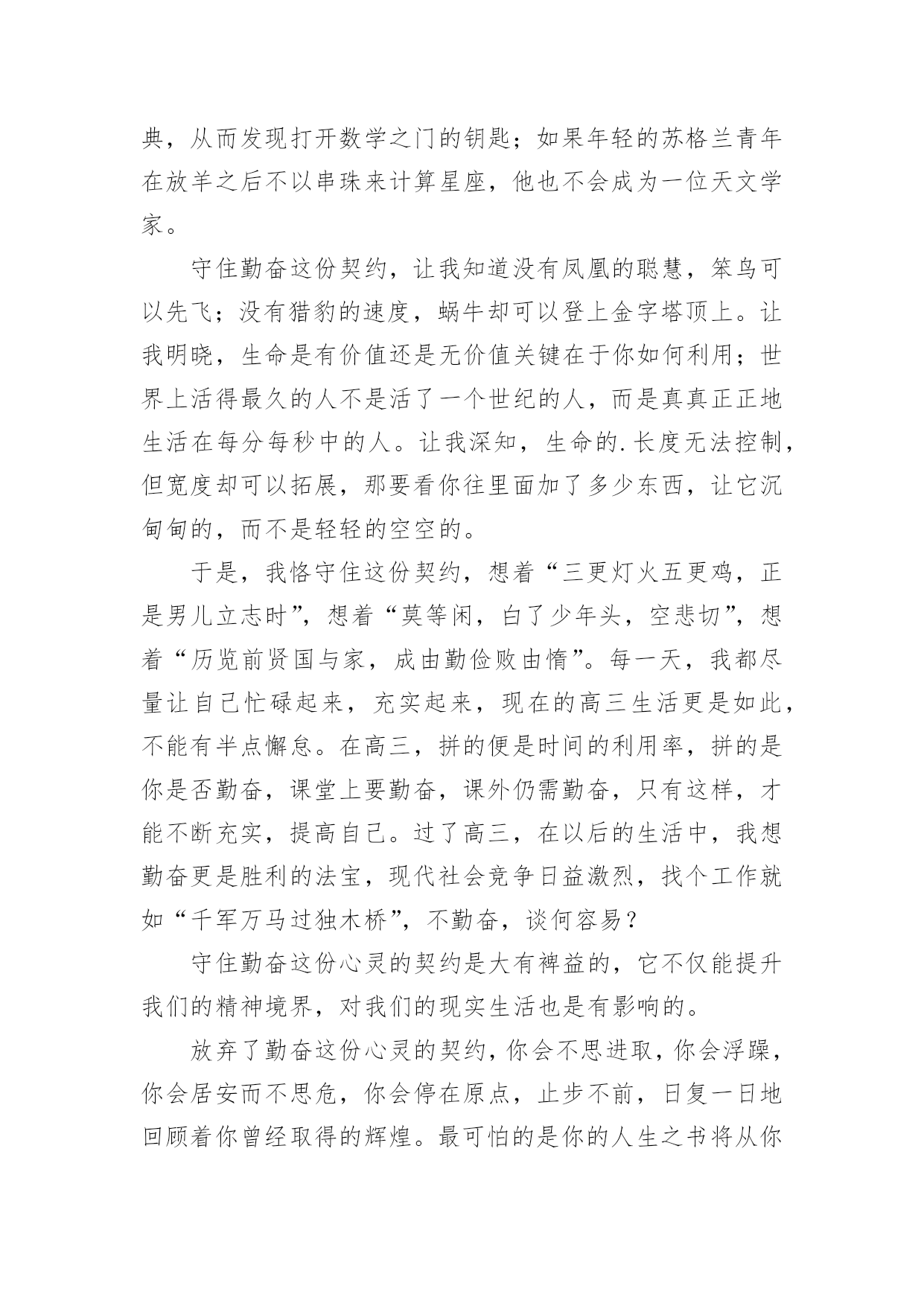 典，从而发现打开数学之门的钥匙；如果年轻的苏格兰青年在放羊之后不以串珠来计算星座，他也不会成为一位天文学家。

守住勤奋这份契约，让我知道没有凤凰的聪慧，笨鸟可以先飞；没有猎豹的速度，蜗牛却可以登上金字塔顶上。让我明晓，生命是有价值还是无价值关键在于你如何利用；世界上活得最久的人不是活了一个世纪的人，而是真真正正地生活在每分每秒中的人。让我深知，生命的.长度无法控制，但宽度却可以拓展，那要看你往里面加了多少东西，让它沉甸甸的，而不是轻轻的空空的。

于是，我恪守住这份契约，想着“三更灯火五更鸡，正是男儿立志时”，想着“莫等闲，白了少年头，空悲切”，想着“历览前贤国与家，成由勤俭败由惰”。每一天，我都尽量让自己忙碌起来，充实起来，现在的高三生活更是如此，不能有半点懈怠。在高三，拼的便是时间的利用率，拼的是你是否勤奋，课堂上要勤奋，课外仍需勤奋，只有这样，才能不断充实，提高自己。过了高三，在以后的生活中，我想勤奋更是胜利的法宝，现代社会竞争日益激烈，找个工作就如“千军万马过独木桥”，不勤奋，谈何容易？

守住勤奋这份心灵的契约是大有裨益的，它不仅能提升我们的精神境界，对我们的现实生活也是有影响的。

放弃了勤奋这份心灵的契约，你会不思进取，你会浮躁，你会居安而不思危，你会停在原点，止步不前，日复一日地回顾着你曾经取得的辉煌。最可怕的是你的人生之书将从你